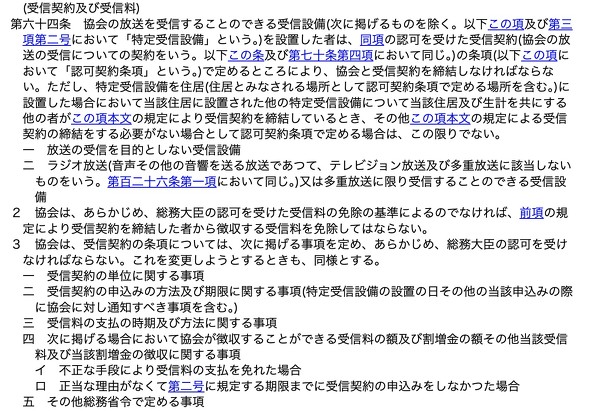 (受信契約及び受信料)
第六十四条　協会の放送を受信することのできる受信設備(次に掲げるものを除く。以下この項及び第三項第二号において「特定受信設備」という。)を設置した者は、同項の認可を受けた受信契約(協会の放送の受信についての契約をいう。以下この条及び第七十条第四項において同じ。)の条項(以下この項において「認可契約条項」という。)で定めるところにより、協会と受信契約を締結しなければならない。ただし、特定受信設備を住居(住居とみなされる場所として認可契約条項で定める場所を含む。)に設置した場合において当該住居に設置された他の特定受信設備について当該住居及び生計を共にする他の者がこの項本文の規定により受信契約を締結しているとき、その他この項本文の規定による受信契約の締結をする必要がない場合として認可契約条項で定める場合は、この限りでない。
一　放送の受信を目的としない受信設備
二　ラジオ放送(音声その他の音響を送る放送であつて、テレビジョン放送及び多重放送に該当しないものをいう。第百二十六条第一項において同じ。)又は多重放送に限り受信することのできる受信設備
２　協会は、あらかじめ、総務大臣の認可を受けた受信料の免除の基準によるのでなければ、前項の規定により受信契約を締結した者から徴収する受信料を免除してはならない。
３　協会は、受信契約の条項については、次に掲げる事項を定め、あらかじめ、総務大臣の認可を受けなければならない。これを変更しようとするときも、同様とする。
一　受信契約の単位に関する事項
二　受信契約の申込みの方法及び期限に関する事項(特定受信設備の設置の日その他の当該申込みの際に協会に対し通知すべき事項を含む。)
三　受信料の支払の時期及び方法に関する事項
四　次に掲げる場合において協会が徴収することができる受信料の額及び割増金の額その他当該受信料及び当該割増金の徴収に関する事項
イ　不正な手段により受信料の支払を免れた場合
ロ　正当な理由がなくて第二号に規定する期限までに受信契約の申込みをしなかつた場合
五　その他総務省令で定める事項